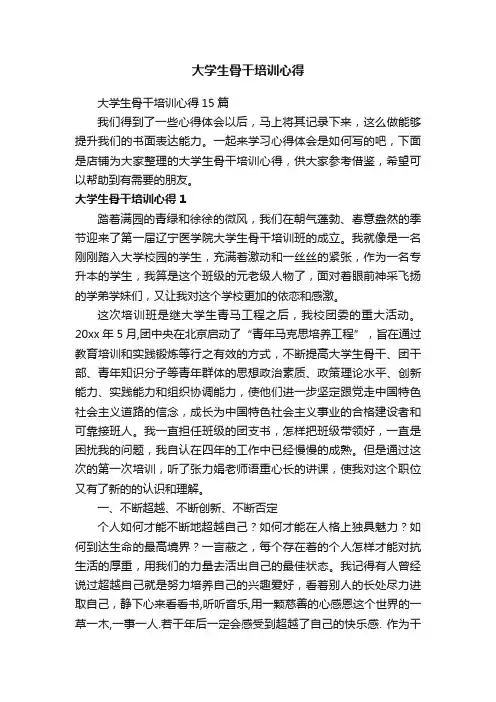 大学生骨干培训心得

大学生骨干培训心得 15 篇

我们得到了一些心得体会以后，马上将其记录下来，这么做能够提升我们的书面表达能力。一起来学习心得体会是如何写的吧，下面是店铺为大家整理的大学生骨干培训心得，供大家参考借鉴，希望可以帮助到有需要的朋友。

大学生骨干培训心得 1

踏着满园的青绿和徐徐的微风，我们在朝气蓬勃、春意盎然的季节迎来了第一届辽宁医学院大学生骨干培训班的成立。我就像是一名刚刚踏入大学校园的学生，充满着激动和一丝丝的紧张，作为一名专升本的学生，我算是这个班级的元老级人物了，面对着眼前神采飞扬的学弟学妹们，又让我对这个学校更加的依恋和感激。

这次培训班是继大学生青马工程之后，我校团委的重大活动。20xx 年 5 月,团中央在北京启动了“青年马克思培养工程”，旨在通过教育培训和实践锻炼等行之有效的方式，不断提高大学生骨干、团干部、青年知识分子等青年群体的思想政治素质、政策理论水平、创新能力、实践能力和组织协调能力，使他们进一步坚定跟党走中国特色社会主义道路的信念，成长为中国特色社会主义事业的合格建设者和可靠接班人。我一直担任班级的团支书，怎样把班级带领好，一直是困扰我的问题，我自认在四年的工作中已经慢慢的成熟。但是通过这次的第一次培训，听了张力娟老师语重心长的讲课，使我对这个职位又有了新的的认识和理解。

一、不断超越、不断创新、不断否定

个人如何才能不断地超越自己？如何才能在人格上独具魅力？如何到达生命的最高境界？一言蔽之，每个存在着的个人怎样才能对抗生活的厚重，用我们的力量去活出自己的最佳状态。我记得有人曾经说过超越自己就是努力培养自己的兴趣爱好，看着别人的长处尽力进取自己，静下心来看看书,听听音乐,用一颗慈善的心感恩这个世界的一草一木,一事一人.若干年后一定会感受到超越了自己的快乐感. 作为干